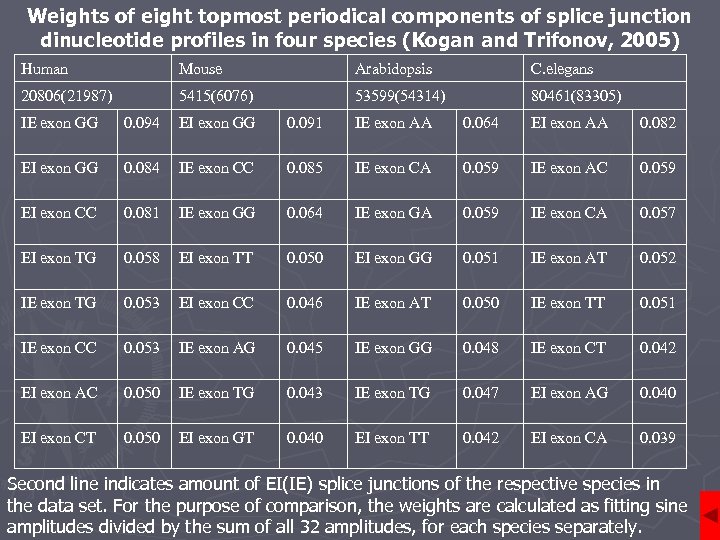 Weights of eight topmost periodical components of splice junction dinucleotide profiles in four species (Kogan and Trifonov, 2005)

| Human | | Mouse | | Arabidopsis | | C.elegans | |
|---|---|---|---|---|---|---|---|
| 20806(21987) | | 5415(6076) | | 53599(54314) | | 80461(83305) | |
| IE exon GG | 0.094 | EI exon GG | 0.091 | IE exon AA | 0.064 | EI exon AA | 0.082 |
| EI exon GG | 0.084 | IE exon CC | 0.085 | IE exon CA | 0.059 | IE exon AC | 0.059 |
| EI exon CC | 0.081 | IE exon GG | 0.064 | IE exon GA | 0.059 | IE exon CA | 0.057 |
| EI exon TG | 0.058 | EI exon TT | 0.050 | EI exon GG | 0.051 | IE exon AT | 0.052 |
| IE exon TG | 0.053 | EI exon CC | 0.046 | IE exon AT | 0.050 | IE exon TT | 0.051 |
| IE exon CC | 0.053 | IE exon AG | 0.045 | IE exon GG | 0.048 | IE exon CT | 0.042 |
| EI exon AC | 0.050 | IE exon TG | 0.043 | IE exon TG | 0.047 | EI exon AG | 0.040 |
| EI exon CT | 0.050 | EI exon GT | 0.040 | EI exon TT | 0.042 | EI exon CA | 0.039 |

Second line indicates amount of EI(IE) splice junctions of the respective species in the data set. For the purpose of comparison, the weights are calculated as fitting sine amplitudes divided by the sum of all 32 amplitudes, for each species separately.